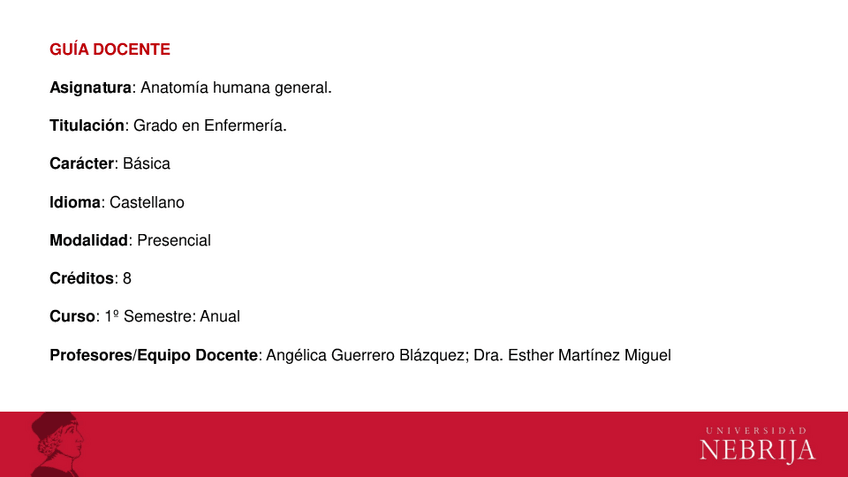 GUÍA DOCENTE

Asignatura: Anatomía humana general.

Titulación: Grado en Enfermería.

Carácter: Básica

Idioma: Castellano

Modalidad: Presencial

Créditos: 8

Curso: 1º Semestre: Anual

Profesores/Equipo Docente: Angélica Guerrero Blázquez; Dra. Esther Martínez Miguel

UNIVERSIDAD
NEBRIJA